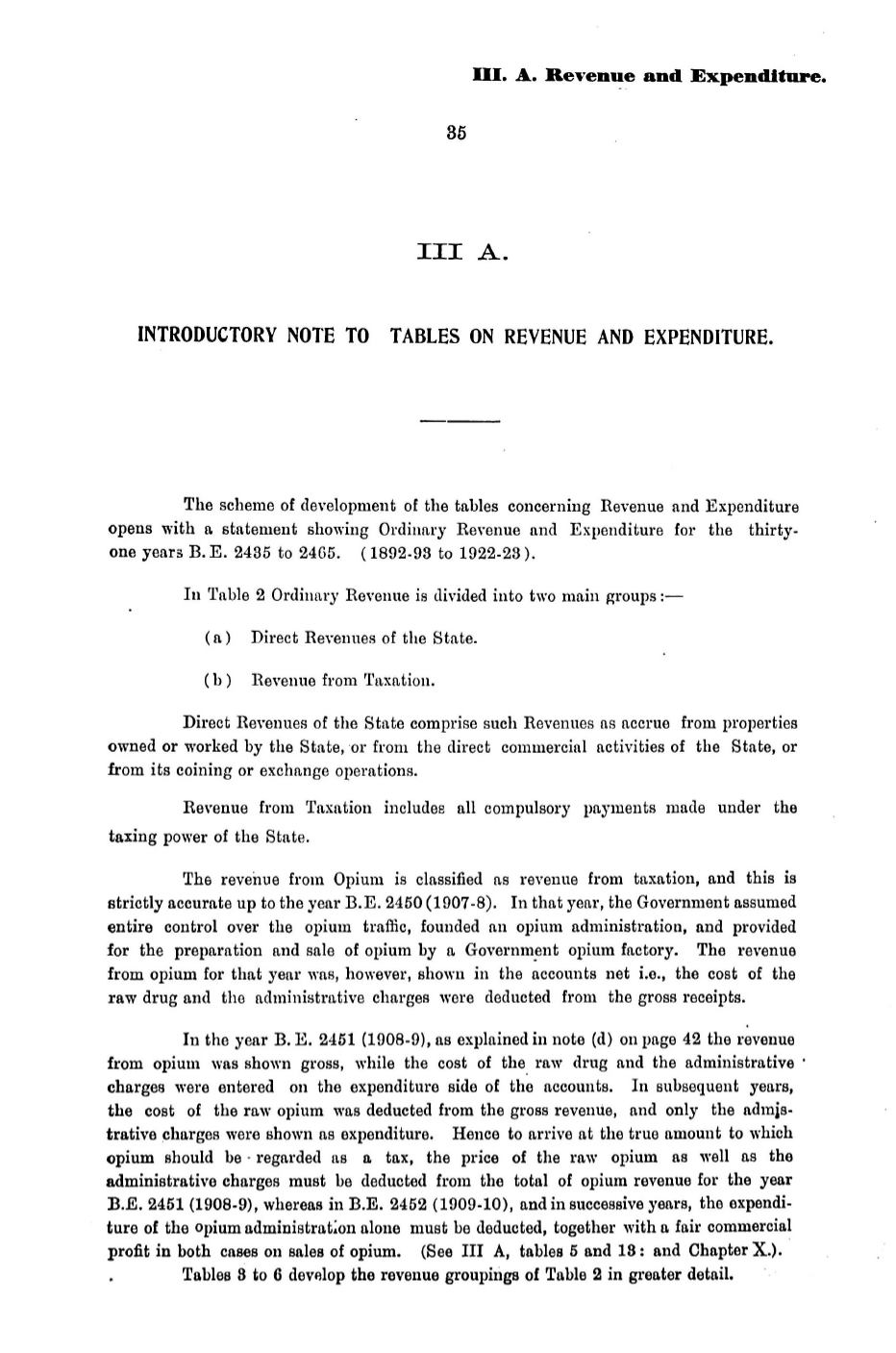 III. A. Revenue and Expenditure.

35

III A.

INTRODUCTORY NOTE TO TABLES ON REVENUE AND EXPENDITURE.

The scheme of development of the tables concerning Revenue and Expenditure opens with a statement showing Ordinary Revenue and Expenditure for the thirty-one years B. E. 2435 to 2465. (1892-93 to 1922-23).

In Table 2 Ordinary Revenue is divided into two main groups:—

(a) Direct Revenues of the State.

(b) Revenue from Taxation.

Direct Revenues of the State comprise such Revenues as accrue from properties owned or worked by the State, or from the direct commercial activities of the State, or from its coining or exchange operations.

Revenue from Taxation includes all compulsory payments made under the taxing power of the State.

The revenue from Opium is classified as revenue from taxation, and this is strictly accurate up to the year B.E. 2450 (1907-8). In that year, the Government assumed entire control over the opium traffic, founded an opium administration, and provided for the preparation and sale of opium by a Government opium factory. The revenue from opium for that year was, however, shown in the accounts net i.e., the cost of the raw drug and the administrative charges were deducted from the gross receipts.

In the year B. E. 2451 (1908-9), as explained in note (d) on page 42 the revenue from opium was shown gross, while the cost of the raw drug and the administrative charges were entered on the expenditure side of the accounts. In subsequent years, the cost of the raw opium was deducted from the gross revenue, and only the administrative charges were shown as expenditure. Hence to arrive at the true amount to which opium should be regarded as a tax, the price of the raw opium as well as the administrative charges must be deducted from the total of opium revenue for the year B.E. 2451 (1908-9), whereas in B.E. 2452 (1909-10), and in successive years, the expenditure of the opium administration alone must be deducted, together with a fair commercial profit in both cases on sales of opium. (See III A, tables 5 and 18: and Chapter X.).

Tables 3 to 6 develop the revenue groupings of Table 2 in greater detail.